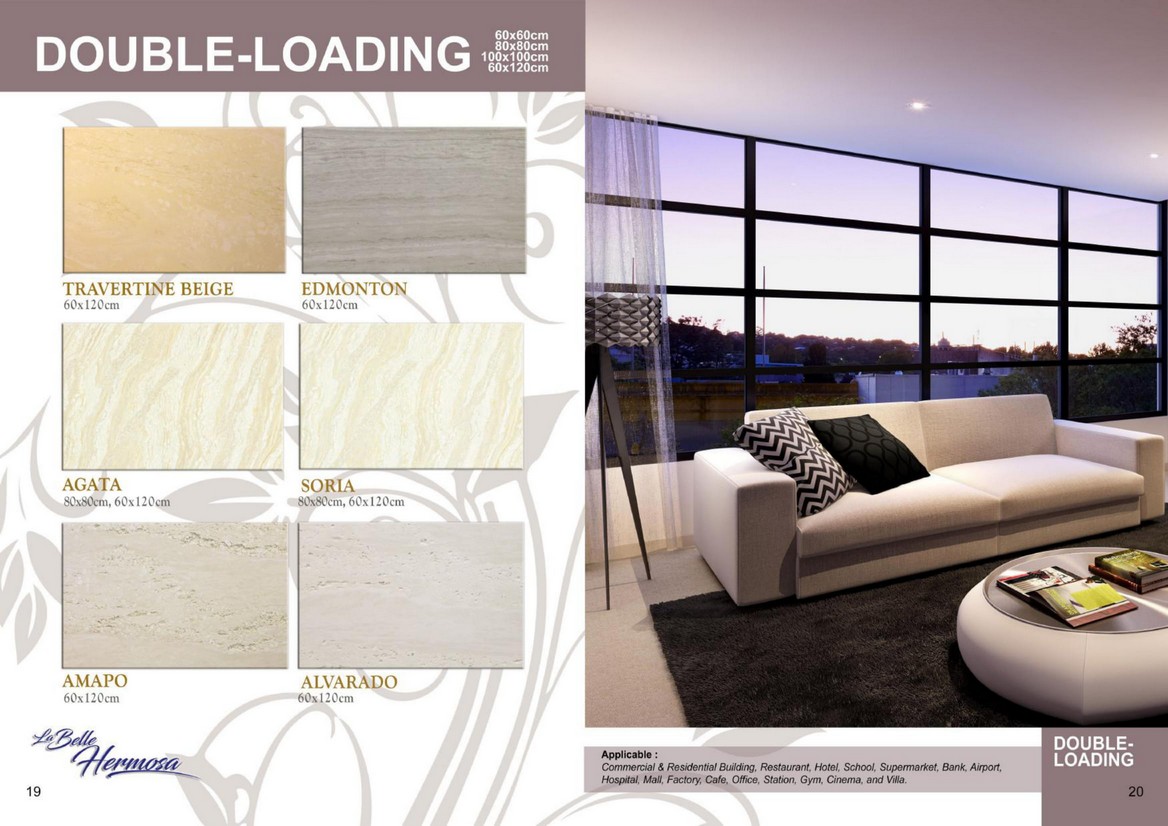 DOUBLE-LOADING 60x60cm 80x80cm 100x100cm 60x120cm

TRAVERTINE BEIGE
60x120cm

EDMONTON
60x120cm

AGATA
80x80cm, 60x120cm

SORIA
80x80cm, 60x120cm

AMAPO
60x120cm

ALVARADO
60x120cm

La Belle Hermosa

19

Applicable :
Commercial & Residential Building, Restaurant, Hotel, School, Supermarket, Bank, Airport, Hospital, Mall, Factory, Cafe, Office, Station, Gym, Cinema, and Villa.

DOUBLE-LOADING

20